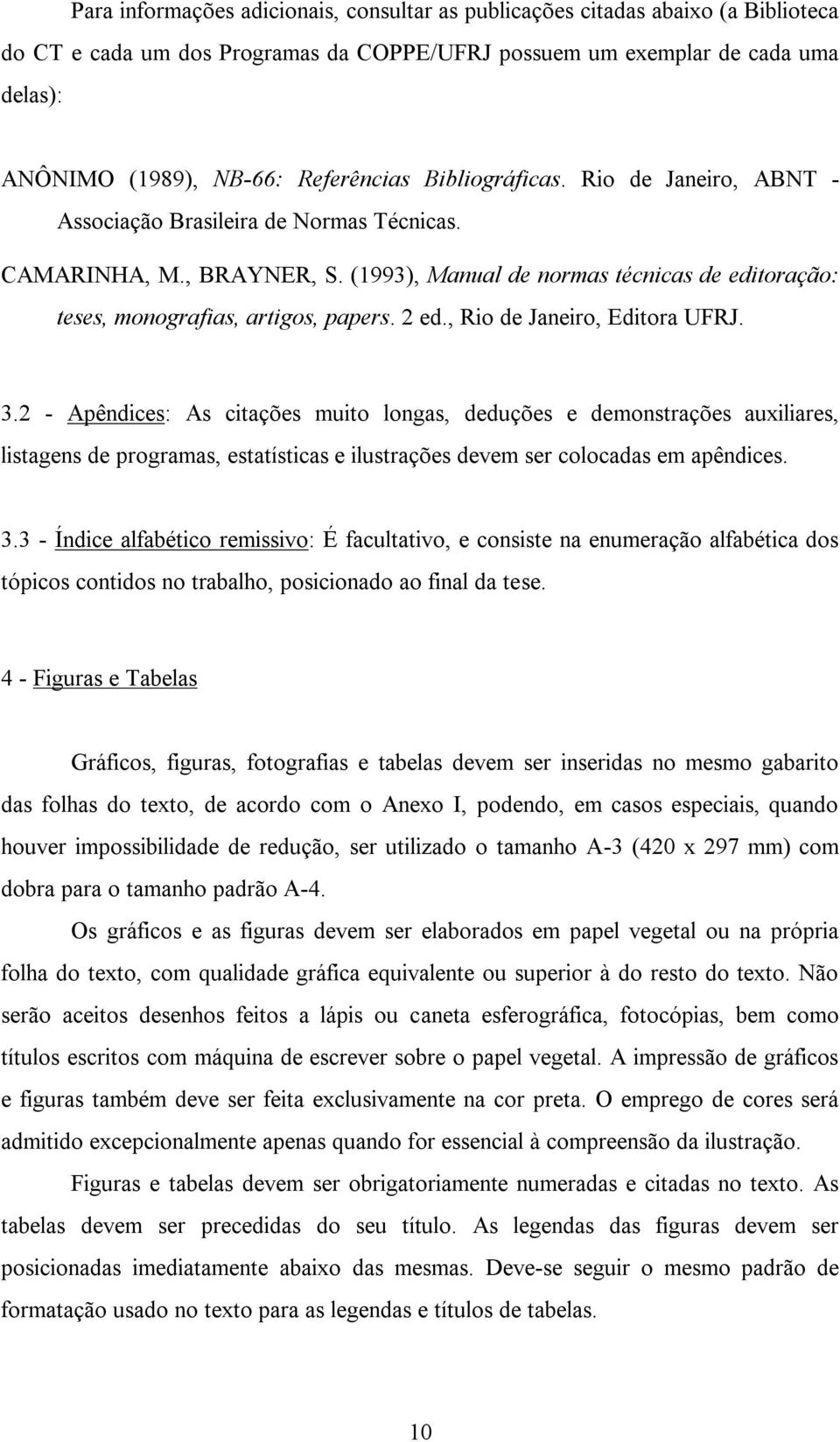 Para informações adicionais, consultar as publicações citadas abaixo (a Biblioteca do CT e cada um dos Programas da COPPE/UFRJ possuem um exemplar de cada uma delas):

ANÔNIMO (1989), NB-66: Referências Bibliográficas. Rio de Janeiro, ABNT - Associação Brasileira de Normas Técnicas.

CAMARINHA, M., BRAYNER, S. (1993), Manual de normas técnicas de editoração: teses, monografias, artigos, papers. 2 ed., Rio de Janeiro, Editora UFRJ.

3.2 - Apêndices: As citações muito longas, deduções e demonstrações auxiliares, listagens de programas, estatísticas e ilustrações devem ser colocadas em apêndices.

3.3 - Índice alfabético remissivo: É facultativo, e consiste na enumeração alfabética dos tópicos contidos no trabalho, posicionado ao final da tese.

4 - Figuras e Tabelas

Gráficos, figuras, fotografias e tabelas devem ser inseridas no mesmo gabarito das folhas do texto, de acordo com o Anexo I, podendo, em casos especiais, quando houver impossibilidade de redução, ser utilizado o tamanho A-3 (420 x 297 mm) com dobra para o tamanho padrão A-4.

Os gráficos e as figuras devem ser elaborados em papel vegetal ou na própria folha do texto, com qualidade gráfica equivalente ou superior à do resto do texto. Não serão aceitos desenhos feitos a lápis ou caneta esferográfica, fotocópias, bem como títulos escritos com máquina de escrever sobre o papel vegetal. A impressão de gráficos e figuras também deve ser feita exclusivamente na cor preta. O emprego de cores será admitido excepcionalmente apenas quando for essencial à compreensão da ilustração.

Figuras e tabelas devem ser obrigatoriamente numeradas e citadas no texto. As tabelas devem ser precedidas do seu título. As legendas das figuras devem ser posicionadas imediatamente abaixo das mesmas. Deve-se seguir o mesmo padrão de formatação usado no texto para as legendas e títulos de tabelas.

10